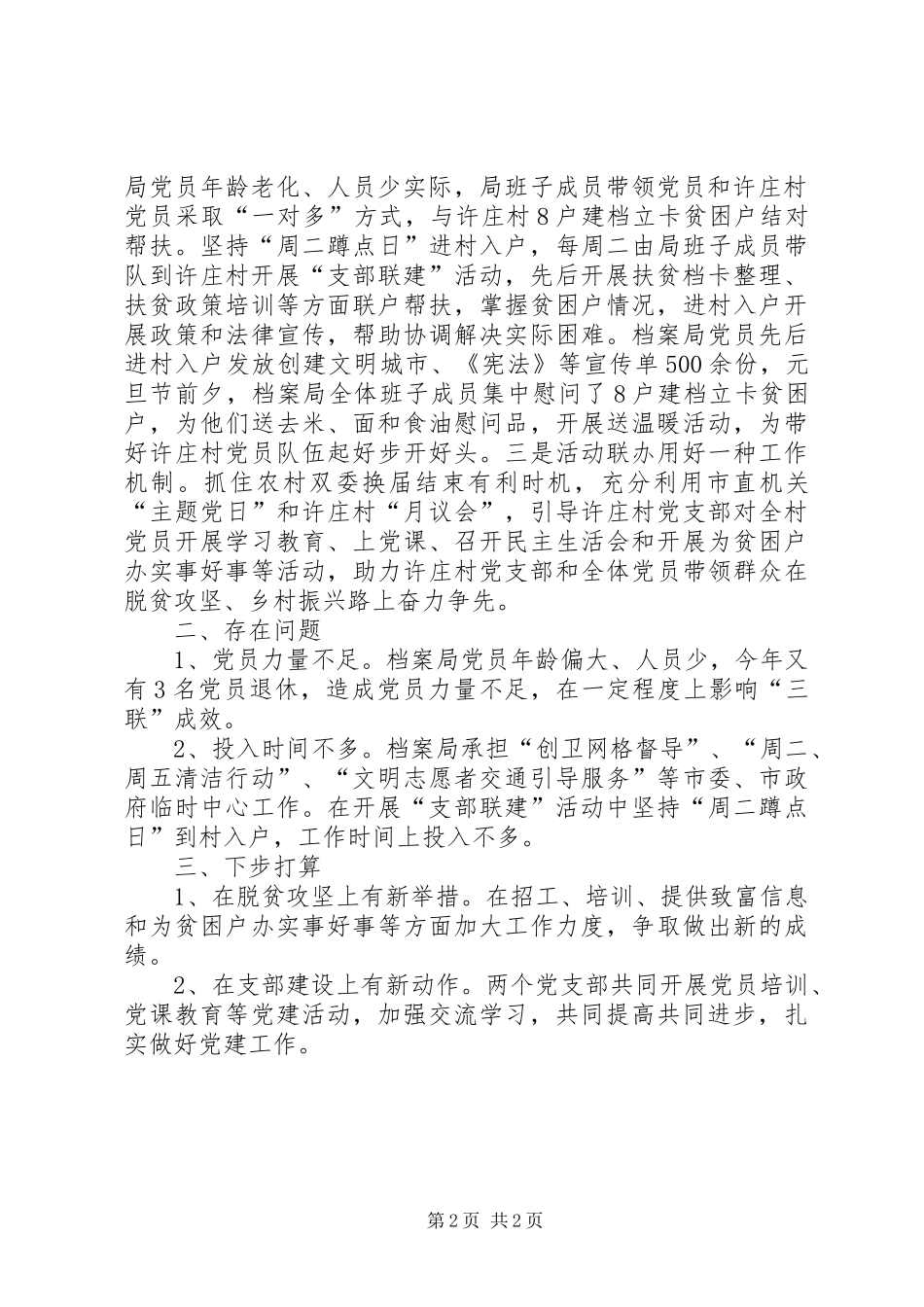 局党员年龄老化、人员少实际，局班子成员带领党员和许庄村党员采取“一对多”方式，与许庄村8户建档立卡贫困户结对帮扶。坚持“周二蹲点日”进村入户，每周二由局班子成员带队到许庄村开展“支部联建”活动，先后开展扶贫档卡整理、扶贫政策培训等方面联户帮扶，掌握贫困户情况，进村入户开展政策和法律宣传，帮助协调解决实际困难。档案局党员先后进村入户发放创建文明城市、《宪法》等宣传单500余份，元旦节前夕，档案局全体班子成员集中慰问了8户建档立卡贫困户，为他们送去米、面和食油慰问品，开展送温暖活动，为带好许庄村党员队伍起好步开好头。三是活动联办用好一种工作机制。抓住农村双委换届结束有利时机，充分利用市直机关“主题党日”和许庄村“月议会”，引导许庄村党支部对全村党员开展学习教育、上党课、召开民主生活会和开展为贫困户办实事好事等活动，助力许庄村党支部和全体党员带领群众在脱贫攻坚、乡村振兴路上奋力争先。

二、存在问题

1、党员力量不足。档案局党员年龄偏大、人员少，今年又有3名党员退休，造成党员力量不足，在一定程度上影响“三联”成效。

2、投入时间不多。档案局承担“创卫网格督导”、“周二、周五清洁行动”、“文明志愿者交通引导服务”等市委、市政府临时中心工作。在开展“支部联建”活动中坚持“周二蹲点日”到村入户，工作时间上投入不多。

三、下步打算

1、在脱贫攻坚上有新举措。在招工、培训、提供致富信息和为贫困户办实事好事等方面加大工作力度，争取做出新的成绩。

2、在支部建设上有新动作。两个党支部共同开展党员培训、党课教育等党建活动，加强交流学习，共同提高共同进步，扎实做好党建工作。

第2页 共2页